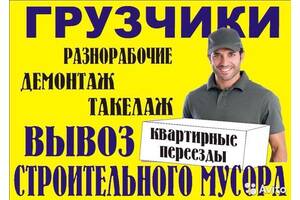 ГРУЗЧИКИ
РАЗНОРАБОЧИЕ
ДЕМОНТАЖ
ТАКЕЛАЖ
ВЫВОЗ
квартирные переезды
СТРОИТЕЛЬНОГО МУСОРА
Avito